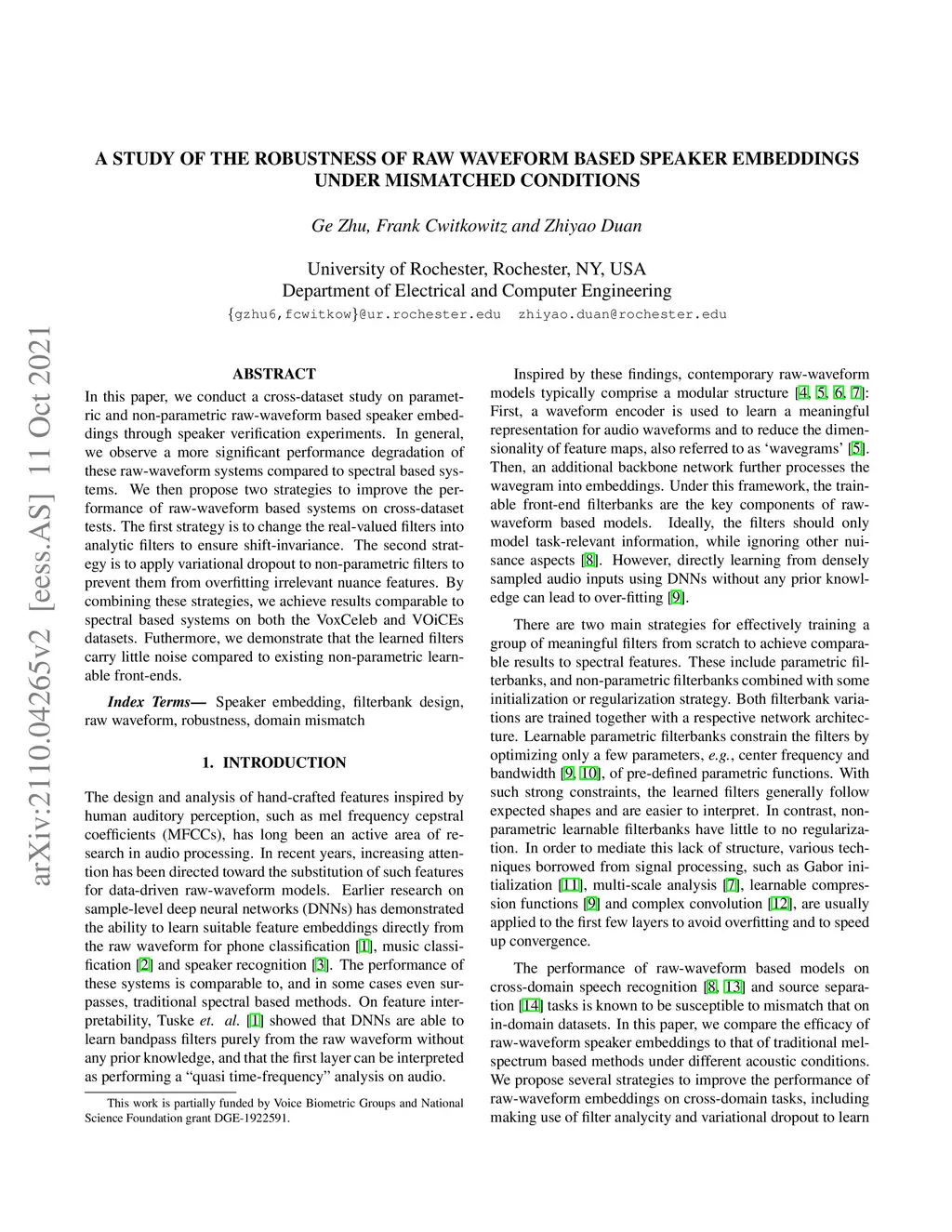 arXiv:2110.04265v2 [eess.AS] 11 Oct 2021

A STUDY OF THE ROBUSTNESS OF RAW WAVEFORM BASED SPEAKER EMBEDDINGS UNDER MISMATCHED CONDITIONS

Ge Zhu, Frank Cwitkowitz and Zhiyao Duan

University of Rochester, Rochester, NY, USA
Department of Electrical and Computer Engineering
{gzhu6,fcwitkow}@ur.rochester.edu zhiyao.duan@rochester.edu

ABSTRACT

In this paper, we conduct a cross-dataset study on parametric and non-parametric raw-waveform based speaker embeddings through speaker verification experiments. In general, we observe a more significant performance degradation of these raw-waveform systems compared to spectral based systems. We then propose two strategies to improve the performance of raw-waveform based systems on cross-dataset tests. The first strategy is to change the real-valued filters into analytic filters to ensure shift-invariance. The second strategy is to apply variational dropout to non-parametric filters to prevent them from overfitting irrelevant nuance features. By combining these strategies, we achieve results comparable to spectral based systems on both the VoxCeleb and VOiCEs datasets. Futhermore, we demonstrate that the learned filters carry little noise compared to existing non-parametric learnable front-ends.

Index Terms— Speaker embedding, filterbank design, raw waveform, robustness, domain mismatch

1. INTRODUCTION

The design and analysis of hand-crafted features inspired by human auditory perception, such as mel frequency cepstral coefficients (MFCCs), has long been an active area of research in audio processing. In recent years, increasing attention has been directed toward the substitution of such features for data-driven raw-waveform models. Earlier research on sample-level deep neural networks (DNNs) has demonstrated the ability to learn suitable feature embeddings directly from the raw waveform for phone classification [1], music classification [2] and speaker recognition [3]. The performance of these systems is comparable to, and in some cases even surpasses, traditional spectral based methods. On feature interpretability, Tuske et. al. [1] showed that DNNs are able to learn bandpass filters purely from the raw waveform without any prior knowledge, and that the first layer can be interpreted as performing a “quasi time-frequency” analysis on audio.

This work is partially funded by Voice Biometric Groups and National Science Foundation grant DGE-1922591.

Inspired by these findings, contemporary raw-waveform models typically comprise a modular structure [4, 5, 6, 7]: First, a waveform encoder is used to learn a meaningful representation for audio waveforms and to reduce the dimensionality of feature maps, also referred to as ‘wavegrams’ [5]. Then, an additional backbone network further processes the wavegram into embeddings. Under this framework, the trainable front-end filterbanks are the key components of raw-waveform based models. Ideally, the filters should only model task-relevant information, while ignoring other nuisance aspects [8]. However, directly learning from densely sampled audio inputs using DNNs without any prior knowledge can lead to over-fitting [9].

There are two main strategies for effectively training a group of meaningful filters from scratch to achieve comparable results to spectral features. These include parametric filterbanks, and non-parametric filterbanks combined with some initialization or regularization strategy. Both filterbank variations are trained together with a respective network architecture. Learnable parametric filterbanks constrain the filters by optimizing only a few parameters, e.g., center frequency and bandwidth [9, 10], of pre-defined parametric functions. With such strong constraints, the learned filters generally follow expected shapes and are easier to interpret. In contrast, non-parametric learnable filterbanks have little to no regularization. In order to mediate this lack of structure, various techniques borrowed from signal processing, such as Gabor initialization [11], multi-scale analysis [7], learnable compression functions [9] and complex convolution [12], are usually applied to the first few layers to avoid overfitting and to speed up convergence.

The performance of raw-waveform based models on cross-domain speech recognition [8, 13] and source separation [14] tasks is known to be susceptible to mismatch that on in-domain datasets. In this paper, we compare the efficacy of raw-waveform speaker embeddings to that of traditional mel-spectrum based methods under different acoustic conditions. We propose several strategies to improve the performance of raw-waveform embeddings on cross-domain tasks, including making use of filter analycity and variational dropout to learn